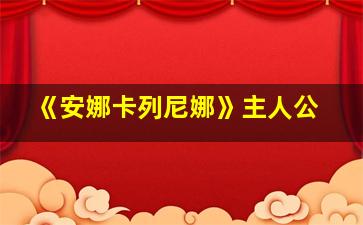 《安娜卡列尼娜》主人公